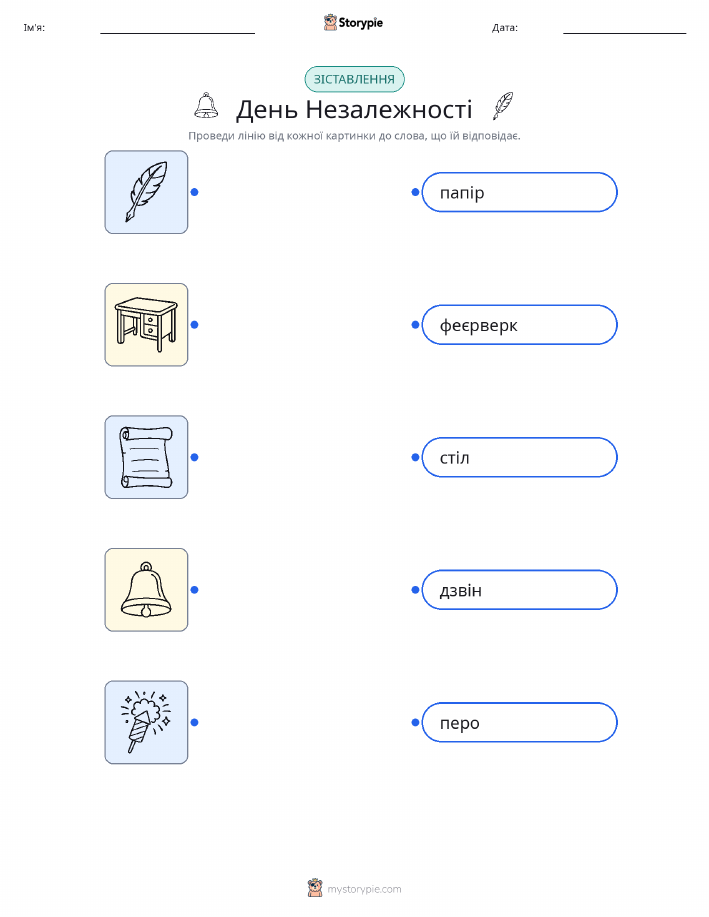 Ім'я: ____ Storypie Дата: ____

ЗІСТАВЛЕННЯ

День Незалежності

Проведи лінію від кожної картинки до слова, що їй відповідає.

папір

феєрверк

стіл

дзвін

перо

mystorypie.com